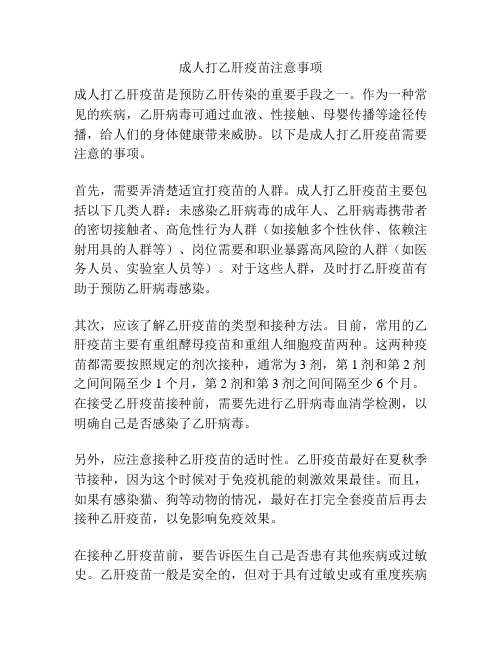 成人打乙肝疫苗注意事项

成人打乙肝疫苗是预防乙肝传染的重要手段之一。作为一种常见的疾病，乙肝病毒可通过血液、性接触、母婴传播等途径传播，给人们的身体健康带来威胁。以下是成人打乙肝疫苗需要注意的事项。

首先，需要弄清楚适宜打疫苗的人群。成人打乙肝疫苗主要包括以下几类人群：未感染乙肝病毒的成年人、乙肝病毒携带者的密切接触者、高危性行为人群（如接触多个性伙伴、依赖注射用具的人群等）、岗位需要和职业暴露高风险的人群（如医务人员、实验室人员等）。对于这些人群，及时打乙肝疫苗有助于预防乙肝病毒感染。

其次，应该了解乙肝疫苗的类型和接种方法。目前，常用的乙肝疫苗主要有重组酵母疫苗和重组人细胞疫苗两种。这两种疫苗都需要按照规定的剂次接种，通常为 3 剂，第 1 剂和第 2 剂之间间隔至少 1 个月，第 2 剂和第 3 剂之间间隔至少 6 个月。在接受乙肝疫苗接种前，需要先进行乙肝病毒血清学检测，以明确自己是否感染了乙肝病毒。

另外，应注意接种乙肝疫苗的适时性。乙肝疫苗最好在夏秋季节接种，因为这个时候对于免疫机能的刺激效果最佳。而且，如果有感染猫、狗等动物的情况，最好在打完全套疫苗后再去接种乙肝疫苗，以免影响免疫效果。

在接种乙肝疫苗前，要告诉医生自己是否患有其他疾病或过敏史。乙肝疫苗一般是安全的，但对于具有过敏史或有重度疾病